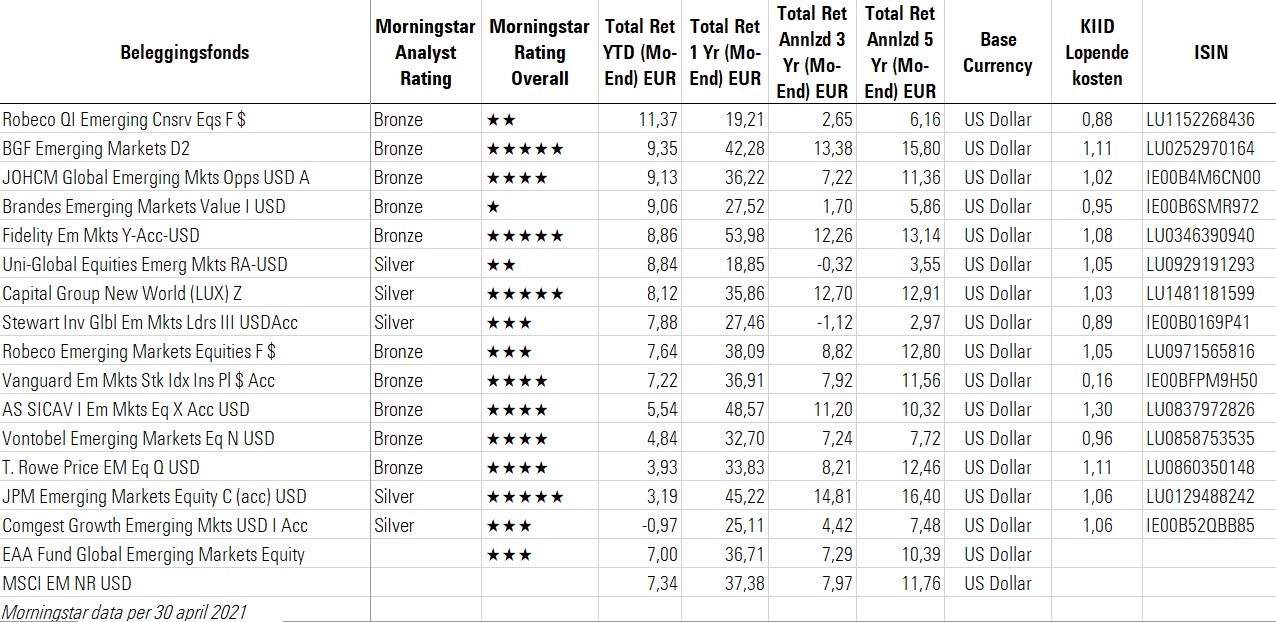 | Beleggingsfonds | Morningstar Analyst Rating | Morningstar Rating Overall | Total Ret YTD (Mo-End) EUR | Total Ret 1 Yr (Mo-End) EUR | Total Ret Annlzd 3 Yr (Mo-End) EUR | Total Ret Annlzd 5 Yr (Mo-End) EUR | Base Currency | KIID Lopende kosten | ISIN |
|---|---|---|---|---|---|---|---|---|---|
| Robeco QI Emerging Cnsrv Eqs F $ | Bronze | ★★ | 11,37 | 19,21 | 2,65 | 6,16 | US Dollar | 0,88 | LU1152268436 |
| BGF Emerging Markets D2 | Bronze | ★★★★★ | 9,35 | 42,28 | 13,38 | 15,80 | US Dollar | 1,11 | LU0252970164 |
| JOHCM Global Emerging Mkts Opps USD A | Bronze | ★★★★ | 9,13 | 36,22 | 7,22 | 11,36 | US Dollar | 1,02 | IE00B4M6CN00 |
| Brandes Emerging Markets Value I USD | Bronze | ★ | 9,06 | 27,52 | 1,70 | 5,86 | US Dollar | 0,95 | IE00B6SMR972 |
| Fidelity Em Mkts Y-Acc-USD | Bronze | ★★★★★ | 8,86 | 53,98 | 12,26 | 13,14 | US Dollar | 1,08 | LU0346390940 |
| Uni-Global Equities Emerg Mkts RA-USD | Silver | ★★ | 8,84 | 18,85 | -0,32 | 3,55 | US Dollar | 1,05 | LU0929191293 |
| Capital Group New World (LUX) Z | Silver | ★★★★★ | 8,12 | 35,86 | 12,70 | 12,91 | US Dollar | 1,03 | LU1481181599 |
| Stewart Inv Glbl Em Mkts Ldrs III USDAcc | Silver | ★★★ | 7,88 | 27,46 | -1,12 | 2,97 | US Dollar | 0,89 | IE00B0169P41 |
| Robeco Emerging Markets Equities F $ | Bronze | ★★★ | 7,64 | 38,09 | 8,82 | 12,80 | US Dollar | 1,05 | LU0971565816 |
| Vanguard Em Mkts Stk Idx Ins Pl $ Acc | Bronze | ★★★★ | 7,22 | 36,91 | 7,92 | 11,56 | US Dollar | 0,16 | IE00BFPM9H50 |
| AS SICAV I Em Mkts Eq X Acc USD | Bronze | ★★★★ | 5,54 | 48,57 | 11,20 | 10,32 | US Dollar | 1,30 | LU0837972826 |
| Vontobel Emerging Markets Eq N USD | Bronze | ★★★★ | 4,84 | 32,70 | 7,24 | 7,72 | US Dollar | 0,96 | LU0858753535 |
| T. Rowe Price EM Eq Q USD | Bronze | ★★★★ | 3,93 | 33,83 | 8,21 | 12,46 | US Dollar | 1,11 | LU0860350148 |
| JPM Emerging Markets Equity C (acc) USD | Silver | ★★★★★ | 3,19 | 45,22 | 14,81 | 16,40 | US Dollar | 1,06 | LU0129488242 |
| Comgest Growth Emerging Mkts USD I Acc | Silver | ★★★ | -0,97 | 25,11 | 4,42 | 7,48 | US Dollar | 1,06 | IE00B52QBB85 |
| EAA Fund Global Emerging Markets Equity | | ★★★ | 7,00 | 36,71 | 7,29 | 10,39 | US Dollar | | |
| MSCI EM NR USD | | | 7,34 | 37,38 | 7,97 | 11,76 | US Dollar | | |

Morningstar data per 30 april 2021